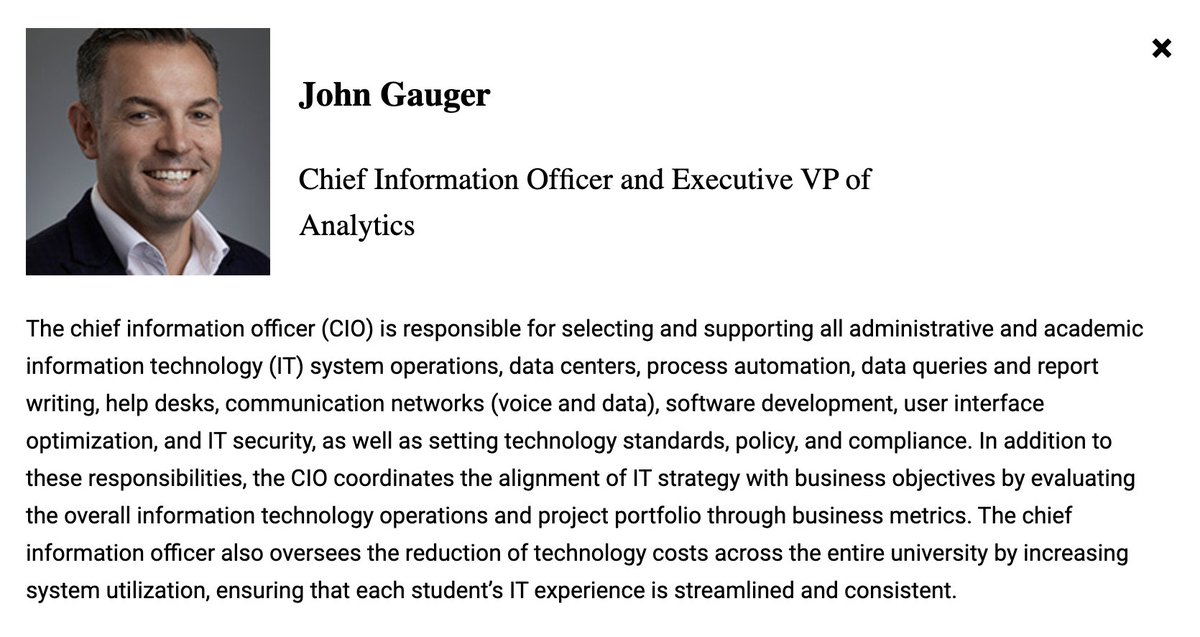 ×

John Gauger

Chief Information Officer and Executive VP of Analytics

The chief information officer (CIO) is responsible for selecting and supporting all administrative and academic information technology (IT) system operations, data centers, process automation, data queries and report writing, help desks, communication networks (voice and data), software development, user interface optimization, and IT security, as well as setting technology standards, policy, and compliance. In addition to these responsibilities, the CIO coordinates the alignment of IT strategy with business objectives by evaluating the overall information technology operations and project portfolio through business metrics. The chief information officer also oversees the reduction of technology costs across the entire university by increasing system utilization, ensuring that each student's IT experience is streamlined and consistent.